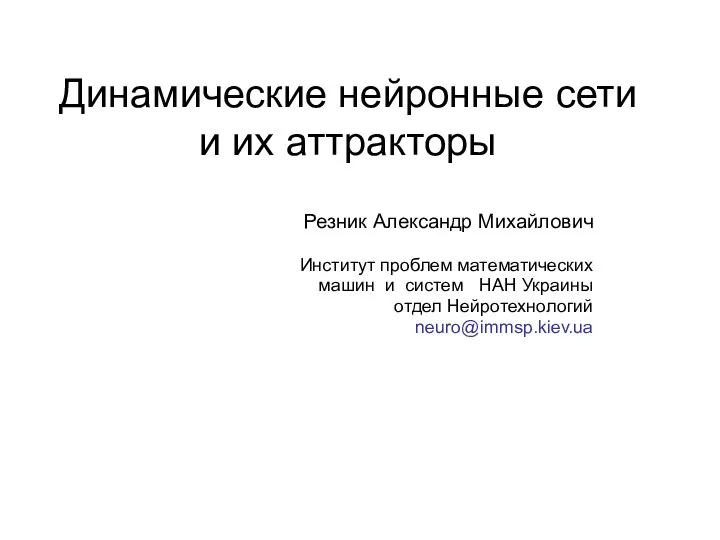 Динамические нейронные сети и их аттракторы

Резник Александр Михайлович

Институт проблем математических машин и систем НАН Украины
отдел Нейротехнологий
neuro@immsp.kiev.ua